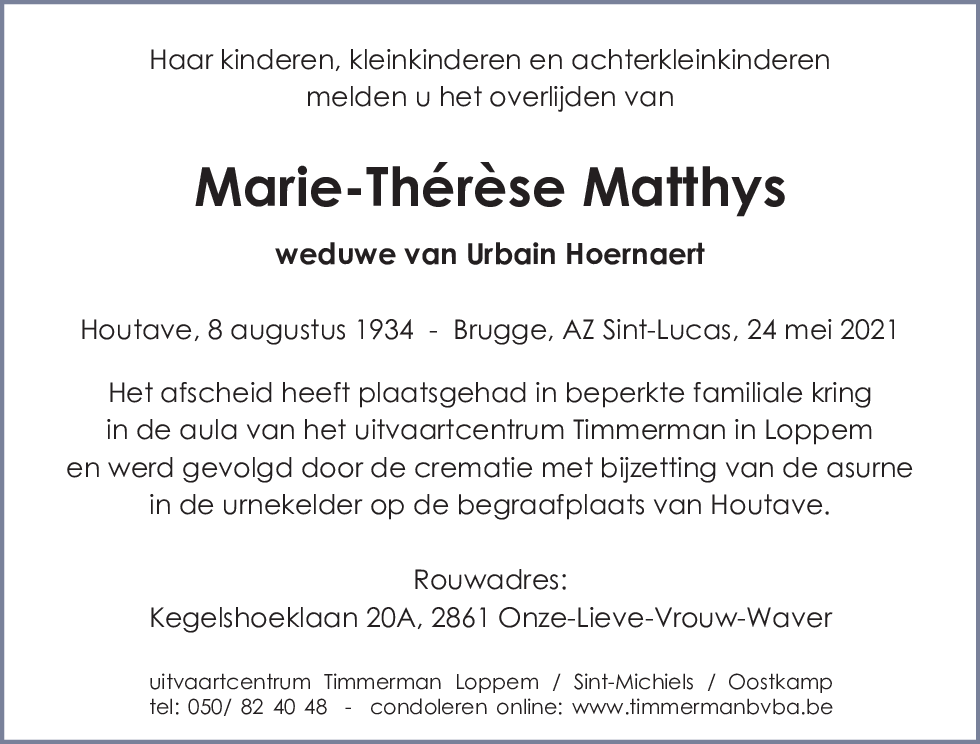 Haar kinderen, kleinkinderen en achterkleinkinderen melden u het overlijden van

Marie-Thérèse Matthys

weduwe van Urbain Hoernaert

Houtave, 8 augustus 1934 - Brugge, AZ Sint-Lucas, 24 mei 2021

Het afscheid heeft plaatsgehad in beperkte familiale kring in de aula van het uitvaartcentrum Timmerman in Loppem en werd gevolgd door de crematie met bijzetting van de asurne in de urnekelder op de begraafplaats van Houtave.

Rouwadres:
Kegelshoeklaan 20A, 2861 Onze-Lieve-Vrouw-Waver

uitvaartcentrum Timmerman Loppem / Sint-Michiels / Oostkamp
tel: 050/ 82 40 48 - condoleren online: www.timmermanbvba.be